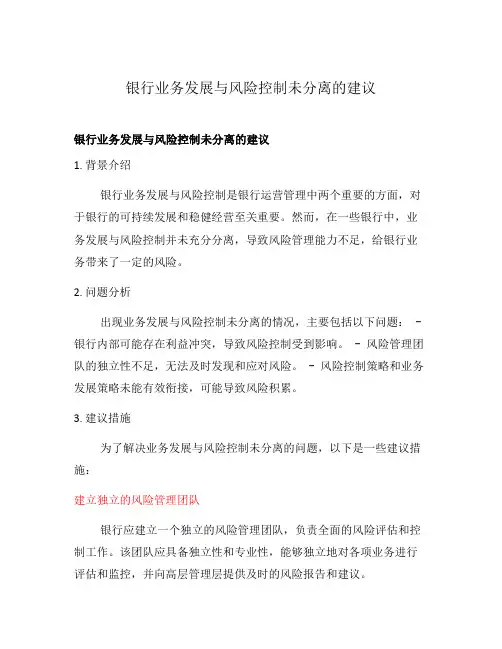 银行业务发展与风险控制未分离的建议

银行业务发展与风险控制未分离的建议

1. 背景介绍

银行业务发展与风险控制是银行运营管理中两个重要的方面，对于银行的可持续发展和稳健经营至关重要。然而，在一些银行中，业务发展与风险控制并未充分分离，导致风险管理能力不足，给银行业务带来了一定的风险。

2. 问题分析

出现业务发展与风险控制未分离的情况，主要包括以下问题： - 银行内部可能存在利益冲突，导致风险控制受到影响。 - 风险管理团队的独立性不足，无法及时发现和应对风险。 - 风险控制策略和业务发展策略未能有效衔接，可能导致风险积累。

3. 建议措施

为了解决业务发展与风险控制未分离的问题，以下是一些建议措施：

建立独立的风险管理团队

银行应建立一个独立的风险管理团队，负责全面的风险评估和控制工作。该团队应具备独立性和专业性，能够独立地对各项业务进行评估和监控，并向高层管理层提供及时的风险报告和建议。